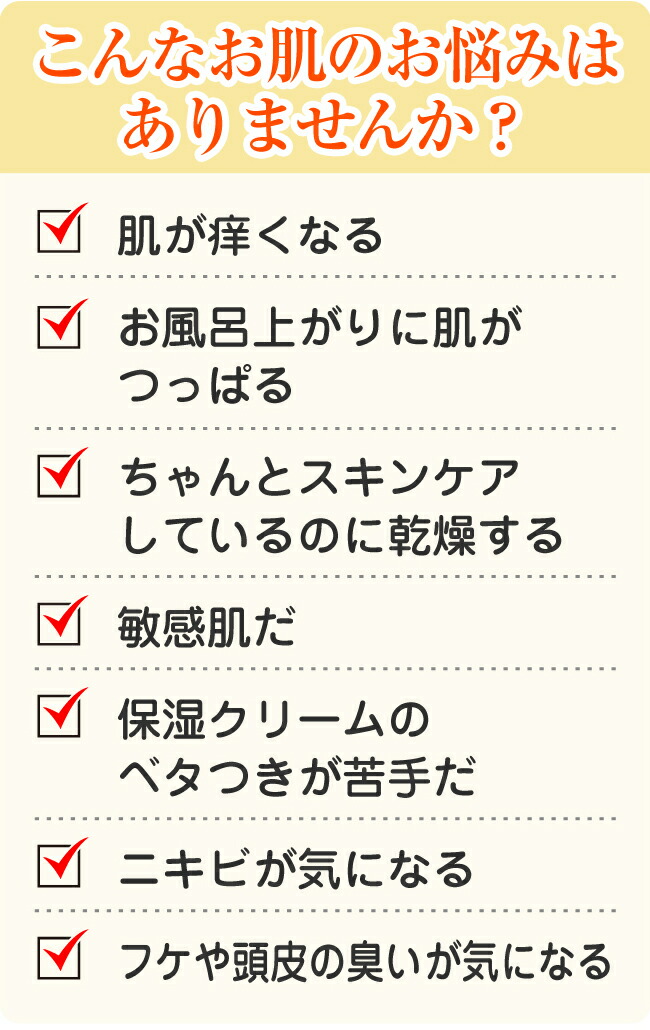 こんなお肌のお悩みはありませんか？

肌が痒くなる

お風呂上がりに肌がつっぱる

ちゃんとスキンケアしているのに乾燥する

敏感肌だ

保湿クリームのベタつきが苦手だ

ニキビが気になる

フケや頭皮の臭いが気になる